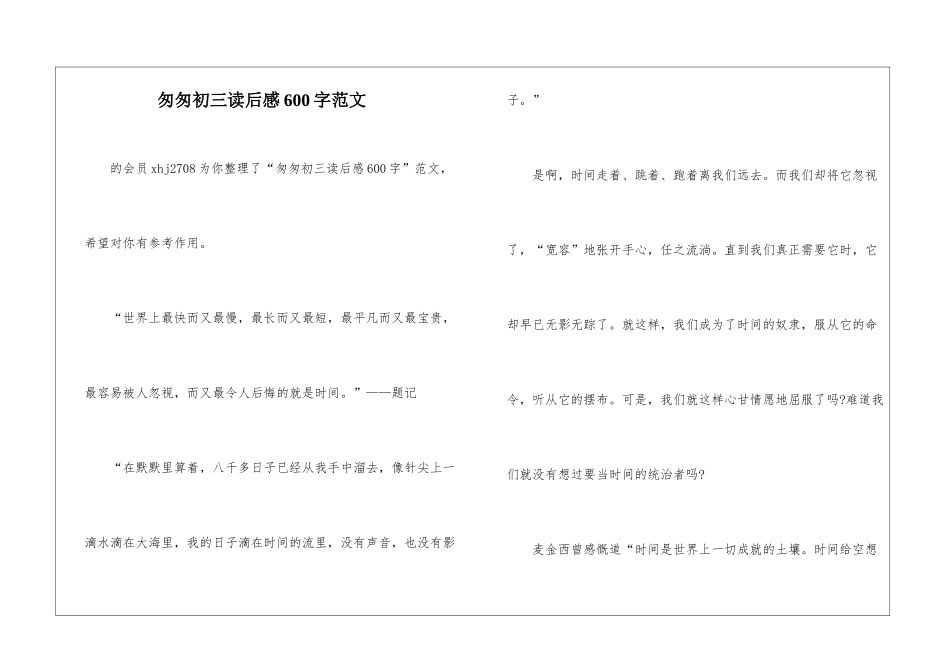 匆匆初三读后感600字范文

的会员xhj2708为你整理了“匆匆初三读后感600字”范文，希望对你有参考作用。

“世界上最快而又最慢，最长而又最短，最平凡而又最宝贵，最容易被人忽视，而又最令人后悔的就是时间。”——题记

“在默默里算着，八千多日子已经从我手中溜去，像针尖上一滴水滴在大海里，我的日子滴在时间的流里，没有声音，也没有影子。”

是啊，时间走着、跳着、跑着离我们远去。而我们却将它忽视了，“宽容”地张开手心，任之流淌。直到我们真正需要它时，它却早已无影无踪了。就这样，我们成为了时间的奴隶，服从它的命令，听从它的摆布。可是，我们就这样心甘情愿地屈服了吗?难道我们就没有想过要当时间的统治者吗?

麦金西曾感慨道“时间是世界上一切成就的土壤。时间给空想